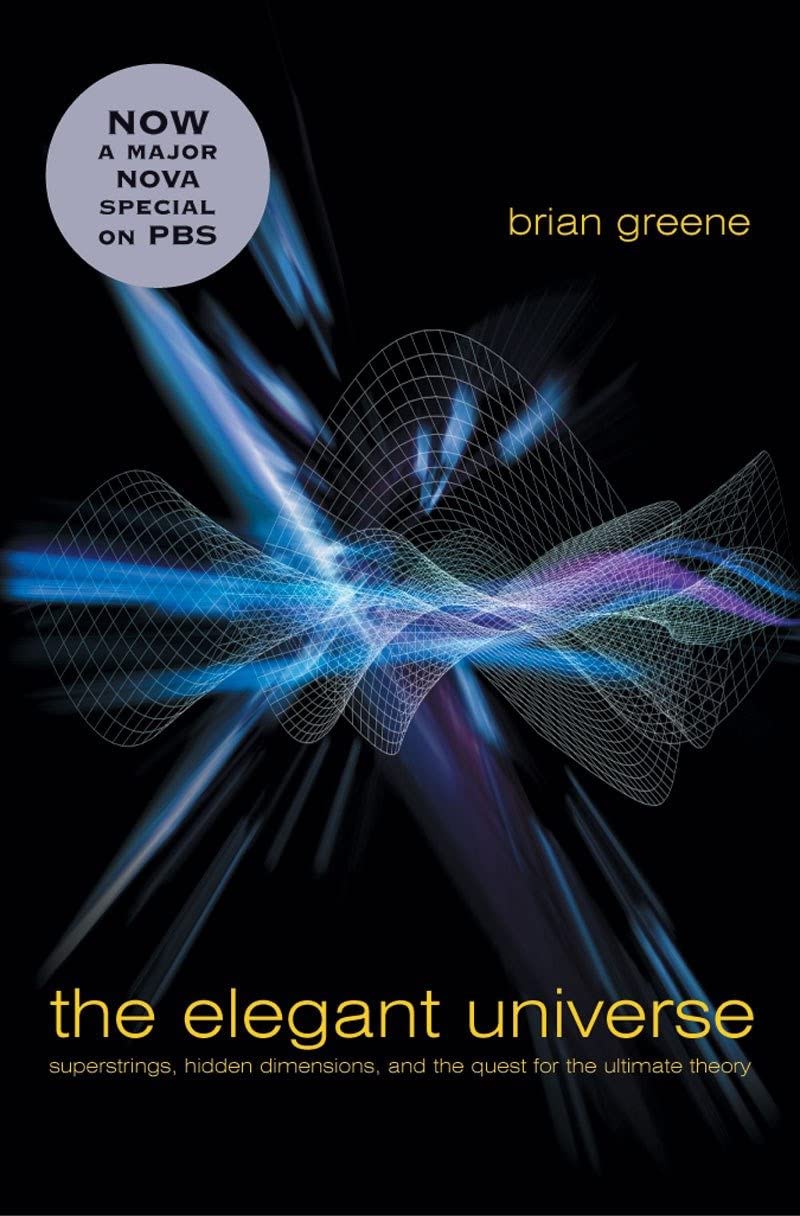 NOW
A MAJOR
NOVA
SPECIAL
ON PBS

brian greene

the elegant universe

superstrings, hidden dimensions, and the quest for the ultimate theory